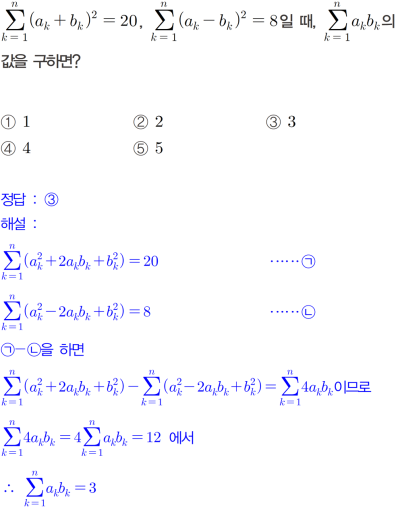 $\sum_{k=1}^{n}(a_k+b_k)^2=20$, $\sum_{k=1}^{n}(a_k-b_k)^2=8$일 때, $\sum_{k=1}^{n}a_kb_k$의 값을 구하면?

① 1  ② 2  ③ 3
④ 4  ⑤ 5

정답 : ③

해설 :

$\sum_{k=1}^{n}(a_k^2+2a_kb_k+b_k^2)=20$ ······㉠

$\sum_{k=1}^{n}(a_k^2-2a_kb_k+b_k^2)=8$ ······㉡

㉠-㉡을 하면

$\sum_{k=1}^{n}(a_k^2+2a_kb_k+b_k^2)-\sum_{k=1}^{n}(a_k^2-2a_kb_k+b_k^2)=\sum_{k=1}^{n}4a_kb_k$이므로

$\sum_{k=1}^{n}4a_kb_k=4\sum_{k=1}^{n}a_kb_k=12$ 에서

$\therefore \sum_{k=1}^{n}a_kb_k=3$